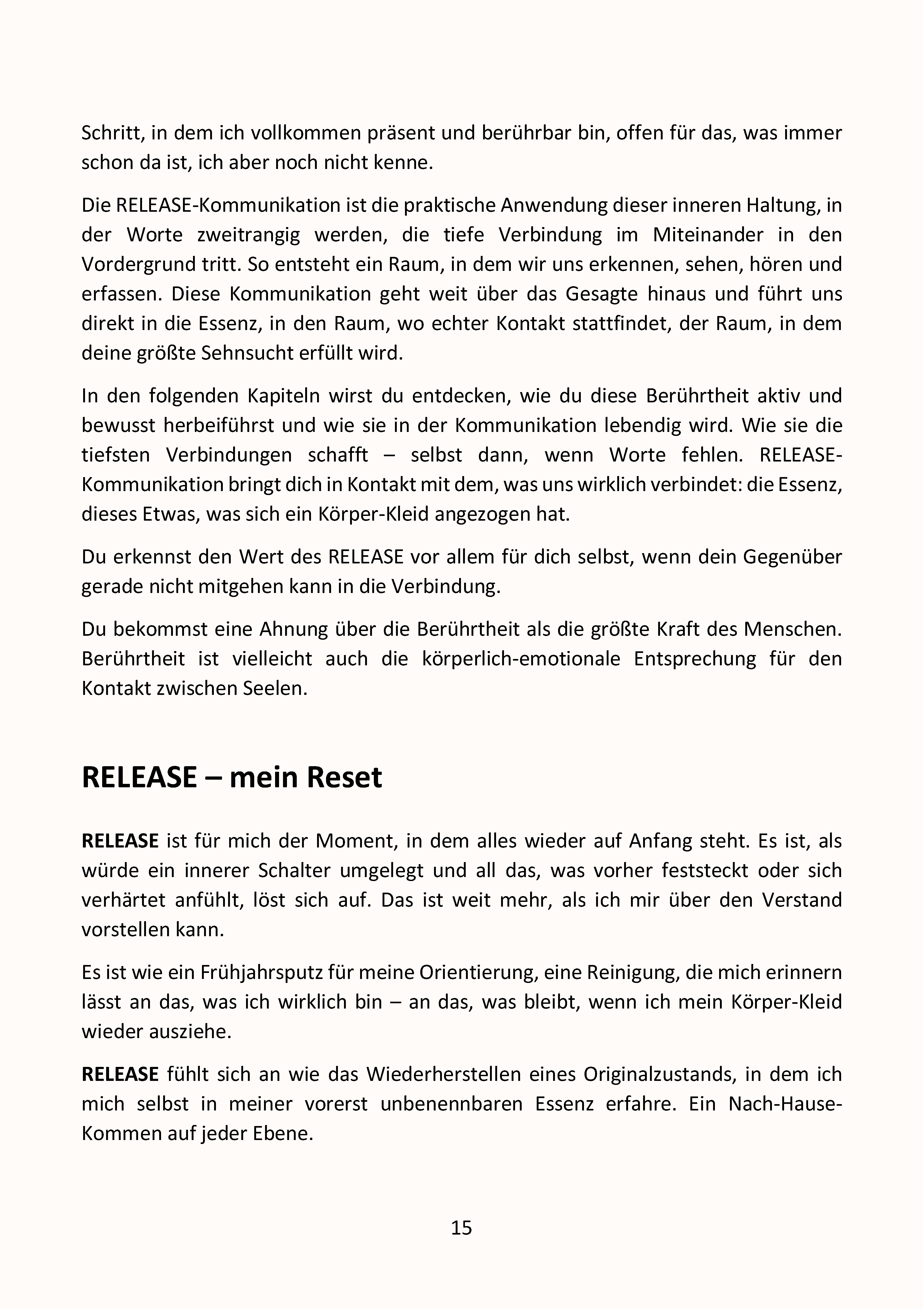 Schritt, in dem ich vollkommen präsent und berührbar bin, offen für das, was immer schon da ist, ich aber noch nicht kenne.

Die RELEASE-Kommunikation ist die praktische Anwendung dieser inneren Haltung, in der Worte zweitrangig werden, die tiefe Verbindung im Miteinander in den Vordergrund tritt. So entsteht ein Raum, in dem wir uns erkennen, sehen, hören und erfassen. Diese Kommunikation geht weit über das Gesagte hinaus und führt uns direkt in die Essenz, in den Raum, wo echter Kontakt stattfindet, der Raum, in dem deine größte Sehnsucht erfüllt wird.

In den folgenden Kapiteln wirst du entdecken, wie du diese Berührtheit aktiv und bewusst herbeiführst und wie sie in der Kommunikation lebendig wird. Wie sie die tiefsten Verbindungen schafft – selbst dann, wenn Worte fehlen. RELEASE-Kommunikation bringt dich in Kontakt mit dem, was uns wirklich verbindet: die Essenz, dieses Etwas, was sich ein Körper-Kleid angezogen hat.

Du erkennst den Wert des RELEASE vor allem für dich selbst, wenn dein Gegenüber gerade nicht mitgehen kann in die Verbindung.

Du bekommst eine Ahnung über die Berührtheit als die größte Kraft des Menschen. Berührtheit ist vielleicht auch die körperlich-emotionale Entsprechung für den Kontakt zwischen Seelen.

RELEASE – mein Reset

RELEASE ist für mich der Moment, in dem alles wieder auf Anfang steht. Es ist, als würde ein innerer Schalter umgelegt und all das, was vorher feststeckt oder sich verhärtet anfühlt, löst sich auf. Das ist weit mehr, als ich mir über den Verstand vorstellen kann.

Es ist wie ein Frühjahrsputz für meine Orientierung, eine Reinigung, die mich erinnern lässt an das, was ich wirklich bin – an das, was bleibt, wenn ich mein Körper-Kleid wieder ausziehe.

RELEASE fühlt sich an wie das Wiederherstellen eines Originalzustands, in dem ich mich selbst in meiner vorerst unbenennbaren Essenz erfahre. Ein Nach-Hause-Kommen auf jeder Ebene.

15